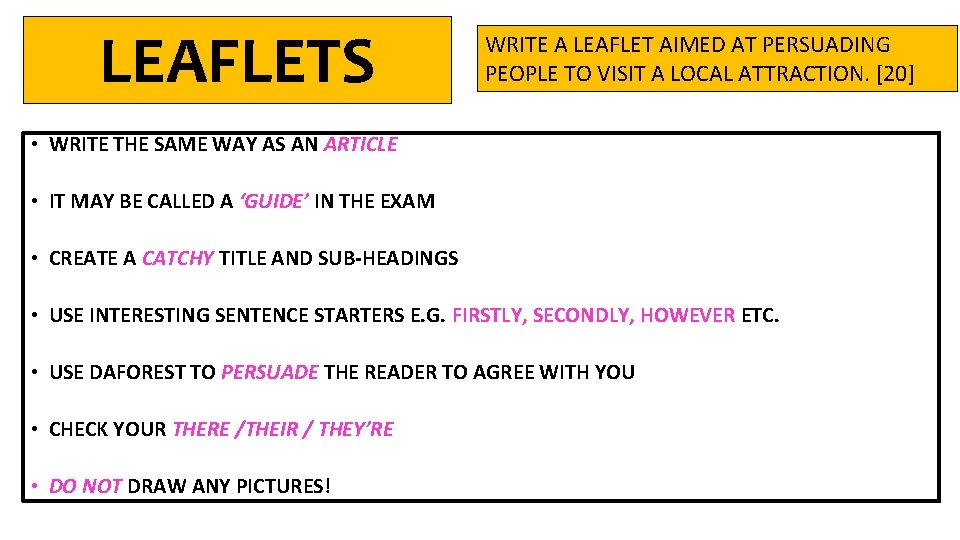 LEAFLETS

WRITE A LEAFLET AIMED AT PERSUADING PEOPLE TO VISIT A LOCAL ATTRACTION. [20]

• WRITE THE SAME WAY AS AN ARTICLE

• IT MAY BE CALLED A 'GUIDE' IN THE EXAM

• CREATE A CATCHY TITLE AND SUB-HEADINGS

• USE INTERESTING SENTENCE STARTERS E.G. FIRSTLY, SECONDLY, HOWEVER ETC.

• USE DAFOREST TO PERSUADE THE READER TO AGREE WITH YOU

• CHECK YOUR THERE /THEIR / THEY'RE

• DO NOT DRAW ANY PICTURES!